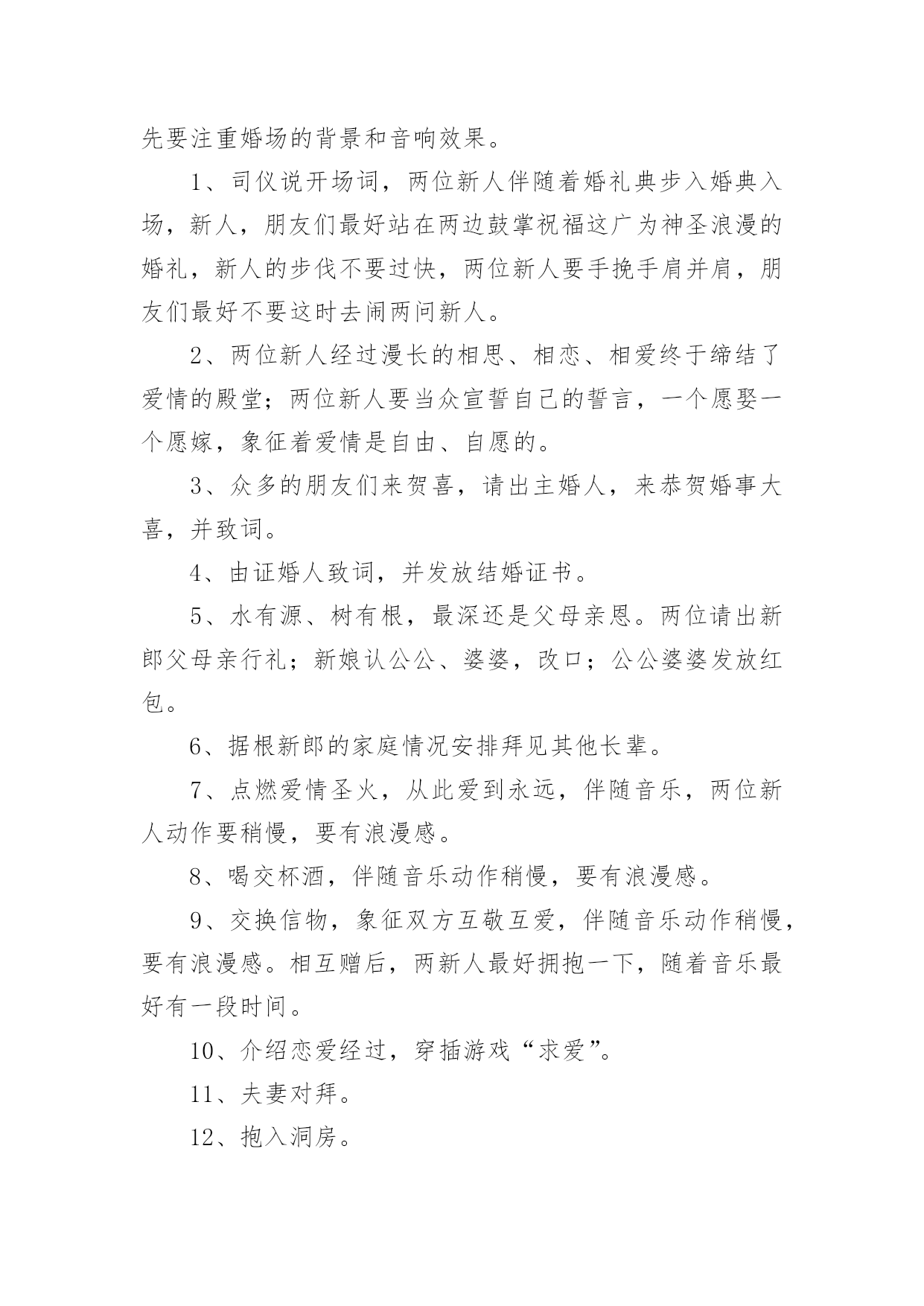 先要注重婚场的背景和音响效果。

1、司仪说开场词，两位新人伴随着婚礼典步入婚典入场，新人，朋友们最好站在两边鼓掌祝福这广为神圣浪漫的婚礼，新人的步伐不要过快，两位新人要手挽手肩并肩，朋友们最好不要这时去闹两问新人。

2、两位新人经过漫长的相思、相恋、相爱终于缔结了爱情的殿堂；两位新人要当众宣誓自己的誓言，一个愿娶一个愿嫁，象征着爱情是自由、自愿的。

3、众多的朋友们来贺喜，请出主婚人，来恭贺婚事大喜，并致词。

4、由证婚人致词，并发放结婚证书。

5、水有源、树有根，最深还是父母亲恩。两位请出新郎父母亲行礼；新娘认公公、婆婆，改口；公公婆婆发放红包。

6、据根新郎的家庭情况安排拜见其他长辈。

7、点燃爱情圣火，从此爱到永远，伴随音乐，两位新人动作要稍慢，要有浪漫感。

8、喝交杯酒，伴随音乐动作稍慢，要有浪漫感。

9、交换信物，象征双方互敬互爱，伴随音乐动作稍慢，要有浪漫感。相互赠后，两新人最好拥抱一下，随着音乐最好有一段时间。

10、介绍恋爱经过，穿插游戏“求爱”。

11、夫妻对拜。

12、抱入洞房。